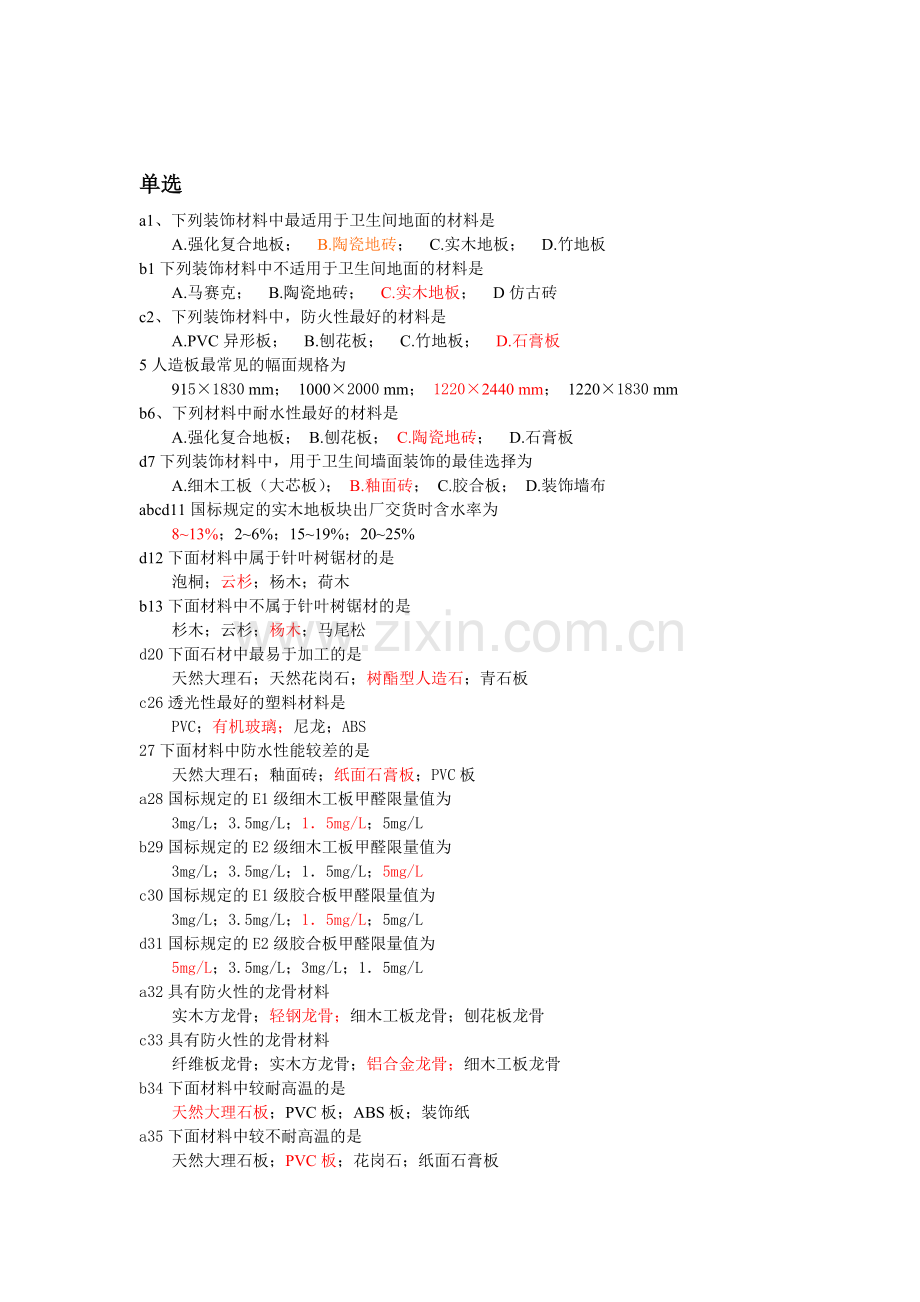 单选

a1、下列装饰材料中最适用于卫生间地面的材料是
A.强化复合地板； B.陶瓷地砖； C.实木地板； D.竹地板
b1 下列装饰材料中不适用于卫生间地面的材料是
A.马赛克； B.陶瓷地砖； C.实木地板； D 仿古砖
c2、下列装饰材料中，防火性最好的材料是
A.PVC 异形板； B.刨花板； C.竹地板； D.石膏板
5 人造板最常见的幅面规格为
915×1830 mm； 1000×2000 mm； 1220×2440 mm； 1220×1830 mm
b6、下列材料中耐水性最好的材料是
A.强化复合地板； B.刨花板； C.陶瓷地砖； D.石膏板
d7 下列装饰材料中，用于卫生间墙面装饰的最佳选择为
A.细木工板（大芯板）； B.釉面砖； C.胶合板； D.装饰墙布
abcd11 国标规定的实木地板块出厂交货时含水率为
8~13%；2~6%；15~19%；20~25%
d12 下面材料中属于针叶树锯材的是
泡桐；云杉；杨木；荷木
b13 下面材料中不属于针叶树锯材的是
杉木；云杉；杨木；马尾松
d20 下面石材中最易于加工的是
天然大理石；天然花岗石；树酯型人造石；青石板
c26 透光性最好的塑料材料是
PVC；有机玻璃；尼龙；ABS
27 下面材料中防水性能较差的是
天然大理石；釉面砖；纸面石膏板；PVC 板
a28 国标规定的 E1 级细木工板甲醛限量值为
3mg/L；3.5mg/L；1．5mg/L；5mg/L
b29 国标规定的 E2 级细木工板甲醛限量值为
3mg/L；3.5mg/L；1．5mg/L；5mg/L
c30 国标规定的 E1 级胶合板甲醛限量值为
3mg/L；3.5mg/L；1．5mg/L；5mg/L
d31 国标规定的 E2 级胶合板甲醛限量值为
5mg/L；3.5mg/L；3mg/L；1．5mg/L
a32 具有防火性的龙骨材料
实木方龙骨；轻钢龙骨；细木工板龙骨；刨花板龙骨
c33 具有防火性的龙骨材料
纤维板龙骨；实木方龙骨；铝合金龙骨；细木工板龙骨
b34 下面材料中较耐高温的是
天然大理石板；PVC 板；ABS 板；装饰纸
a35 下面材料中较不耐高温的是
天然大理石板；PVC 板；花岗石；纸面石膏板

www.zixin.com.cn